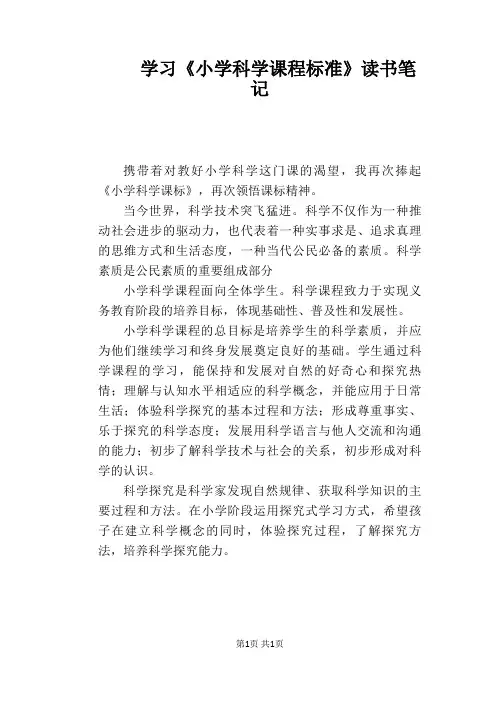 学习《小学科学课程标准》读书笔记

携带着对教好小学科学这门课的渴望，我再次捧起《小学科学课标》，再次领悟课标精神。

当今世界，科学技术突飞猛进。科学不仅作为一种推动社会进步的驱动力，也代表着一种实事求是、追求真理的思维方式和生活态度，一种当代公民必备的素质。科学素质是公民素质的重要组成部分

小学科学课程面向全体学生。科学课程致力于实现义务教育阶段的培养目标，体现基础性、普及性和发展性。

小学科学课程的总目标是培养学生的科学素质，并应为他们继续学习和终身发展奠定良好的基础。学生通过科学课程的学习，能保持和发展对自然的好奇心和探究热情；理解与认知水平相适应的科学概念，并能应用于日常生活；体验科学探究的基本过程和方法；形成尊重事实、乐于探究的科学态度；发展用科学语言与他人交流和沟通的能力；初步了解科学技术与社会的关系，初步形成对科学的认识。

科学探究是科学家发现自然规律、获取科学知识的主要过程和方法。在小学阶段运用探究式学习方式，希望孩子在建立科学概念的同时，体验探究过程，了解探究方法，培养科学探究能力。

第1页 共1页